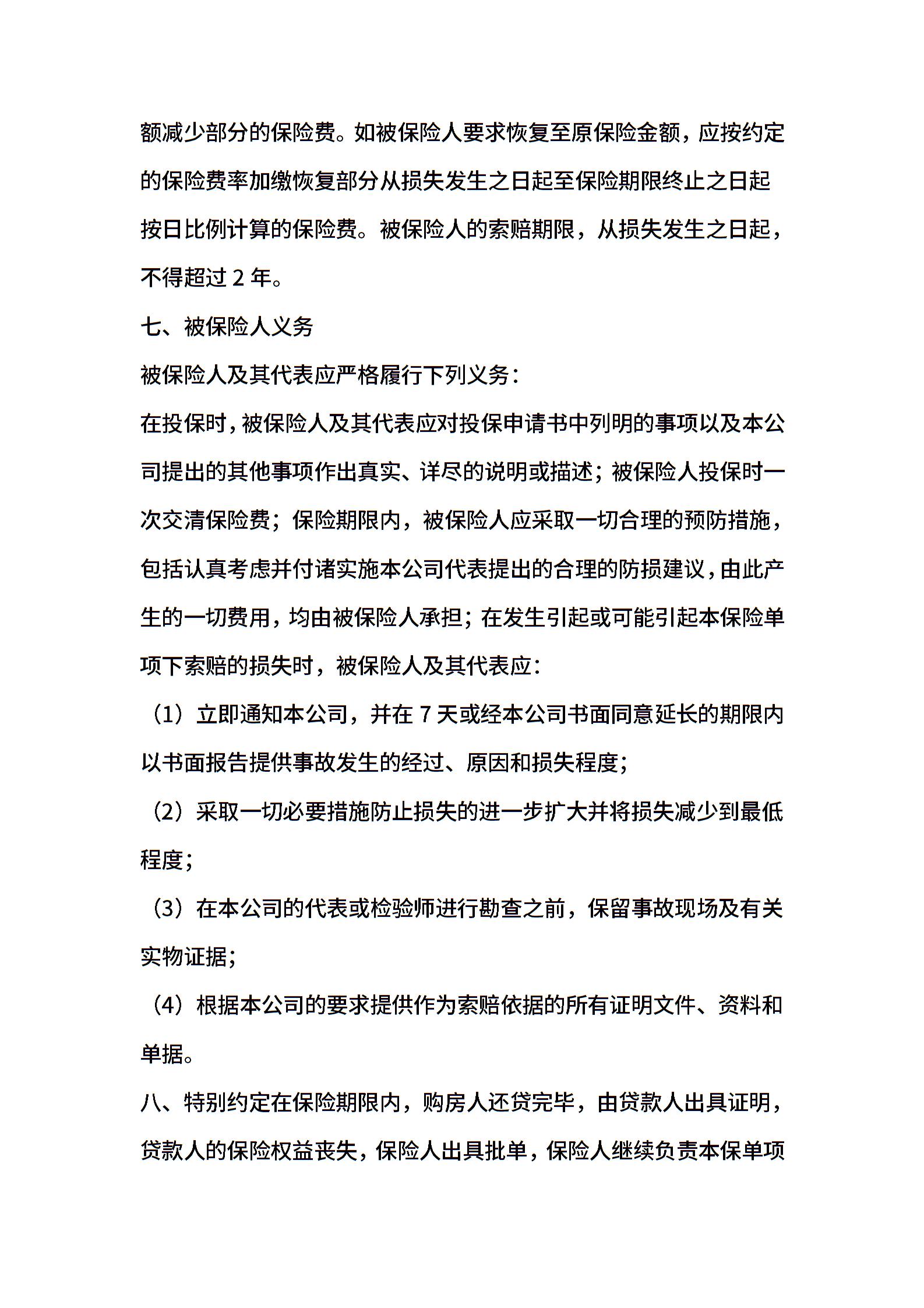 额减少部分的保险费。如被保险人要求恢复至原保险金额，应按约定的保险费率加缴恢复部分从损失发生之日起至保险期限终止之日起按日比例计算的保险费。被保险人的索赔期限，从损失发生之日起，不得超过 2 年。

七、被保险人义务

被保险人及其代表应严格履行下列义务：

在投保时，被保险人及其代表应对投保申请书中列明的事项以及本公司提出的其他事项作出真实、详尽的说明或描述；被保险人投保时一次交清保险费；保险期限内，被保险人应采取一切合理的预防措施，包括认真考虑并付诸实施本公司代表提出的合理的防损建议，由此产生的一切费用，均由被保险人承担；在发生引起或可能引起本保险单项下索赔的损失时，被保险人及其代表应：

（1）立即通知本公司，并在 7 天或经本公司书面同意延长的期限内以书面报告提供事故发生的经过、原因和损失程度；

（2）采取一切必要措施防止损失的进一步扩大并将损失减少到最低程度；

（3）在本公司的代表或检验师进行勘查之前，保留事故现场及有关实物证据；

（4）根据本公司的要求提供作为索赔依据的所有证明文件、资料和单据。

八、特别约定在保险期限内，购房人还贷完毕，由贷款人出具证明，贷款人的保险权益丧失，保险人出具批单，保险人继续负责本保单项